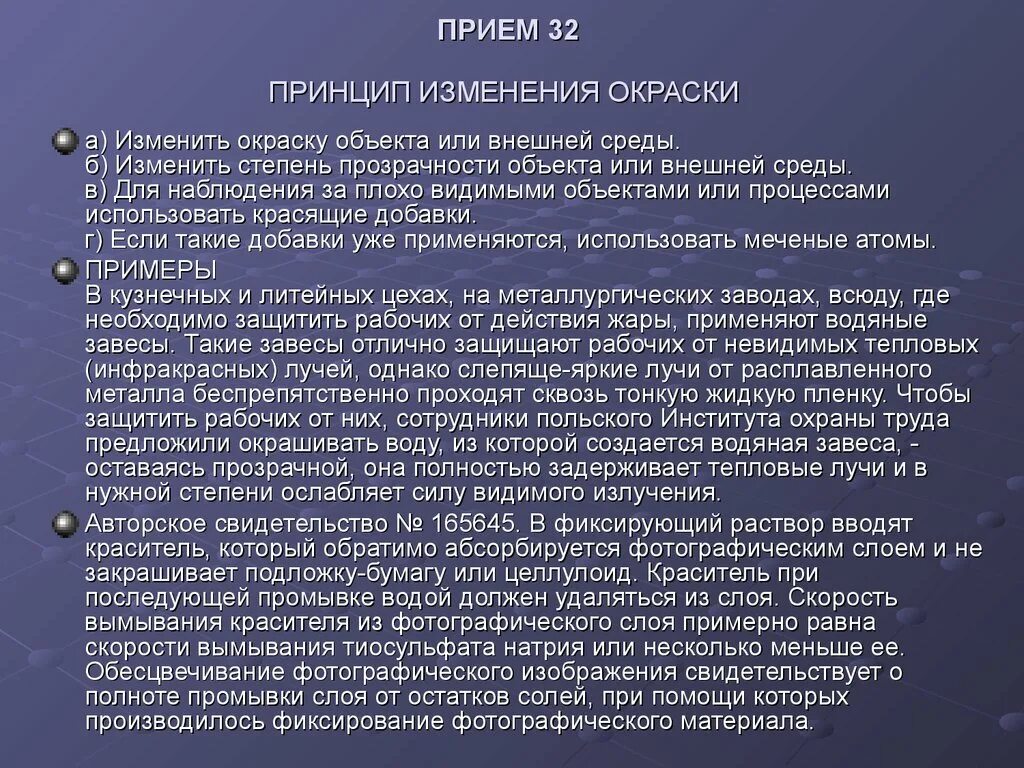 ПРИЕМ 32

ПРИНЦИП ИЗМЕНЕНИЯ ОКРАСКИ

а) Изменить окраску объекта или внешней среды.
б) Изменить степень прозрачности объекта или внешней среды.
в) Для наблюдения за плохо видимыми объектами или процессами использовать красящие добавки.
г) Если такие добавки уже применяются, использовать меченые атомы.

ПРИМЕРЫ
В кузнечных и литейных цехах, на металлургических заводах, всюду, где необходимо защитить рабочих от действия жары, применяют водяные завесы. Такие завесы отлично защищают рабочих от невидимых тепловых (инфракрасных) лучей, однако слепяще-яркие лучи от расплавленного металла беспрепятственно проходят сквозь тонкую жидкую пленку. Чтобы защитить рабочих от них, сотрудники польского Института охраны труда предложили окрашивать воду, из которой создается водяная завеса, - оставаясь прозрачной, она полностью задерживает тепловые лучи и в нужной степени ослабляет силу видимого излучения.

Авторское свидетельство № 165645. В фиксирующий раствор вводят краситель, который обратимо абсорбируется фотографическим слоем и не закрашивает подложку-бумагу или целлулоид. Краситель при последующей промывке водой должен удаляться из слоя. Скорость вымывания красителя из фотографического слоя примерно равна скорости вымывания тиосульфата натрия или несколько меньше ее. Обесцвечивание фотографического изображения свидетельствует о полноте промывки слоя от остатков солей, при помощи которых производилось фиксирование фотографического материала.